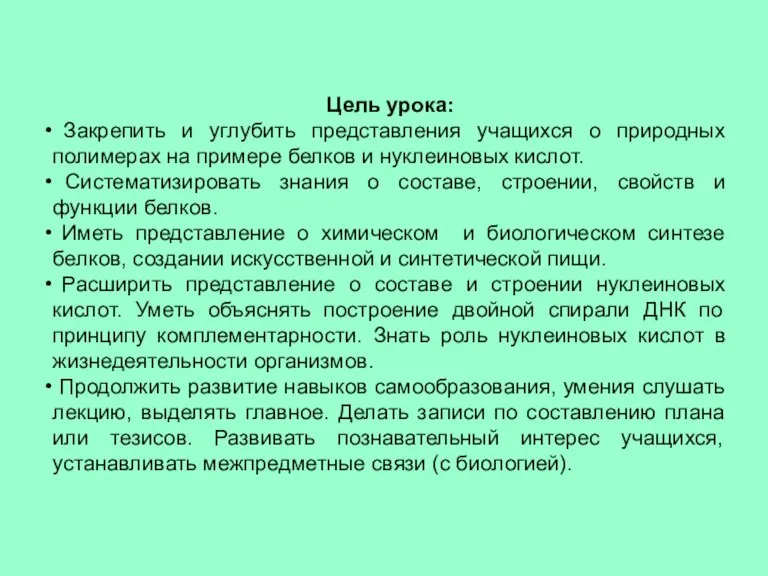 Цель урока:

• Закрепить и углубить представления учащихся о природных полимерах на примере белков и нуклеиновых кислот.

• Систематизировать знания о составе, строении, свойств и функции белков.

• Иметь представление о химическом и биологическом синтезе белков, создании искусственной и синтетической пищи.

• Расширить представление о составе и строении нуклеиновых кислот. Уметь объяснять построение двойной спирали ДНК по принципу комплементарности. Знать роль нуклеиновых кислот в жизнедеятельности организмов.

• Продолжить развитие навыков самообразования, умения слушать лекцию, выделять главное. Делать записи по составлению плана или тезисов. Развивать познавательный интерес учащихся, устанавливать межпредметные связи (с биологией).